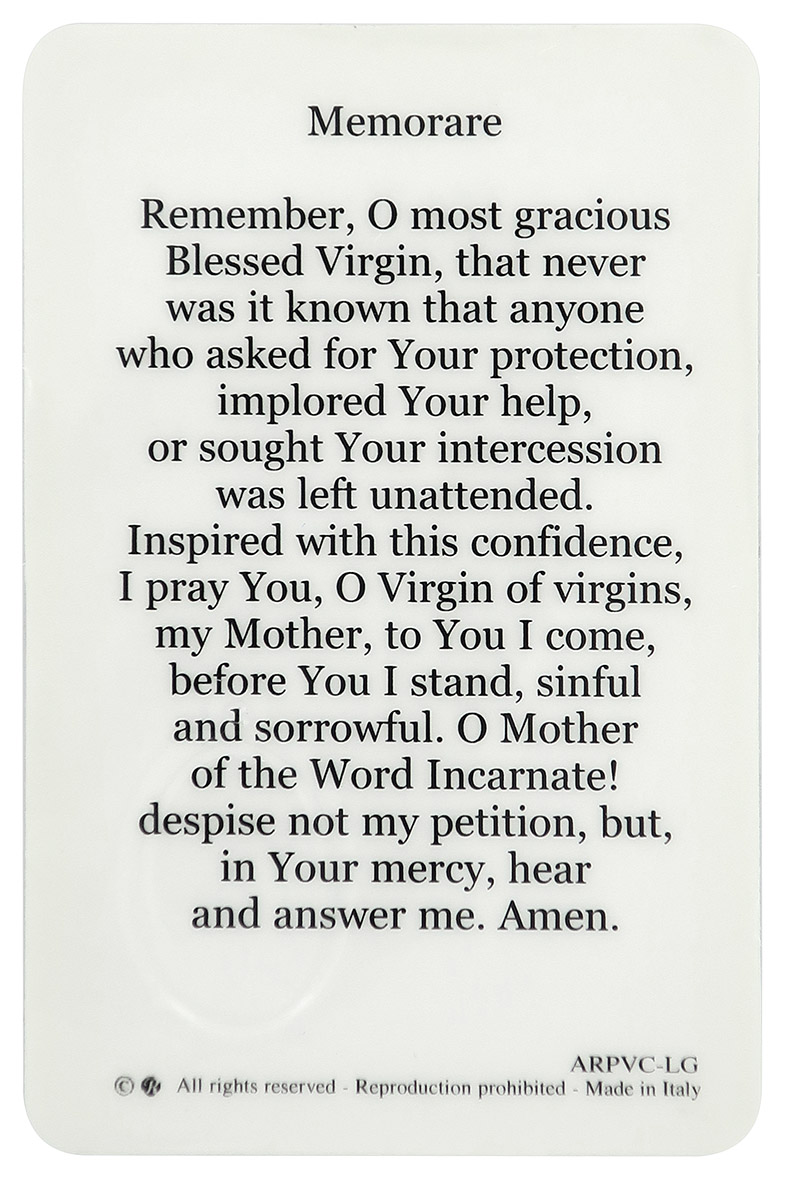 Memorare

Remember, O most gracious Blessed Virgin, that never was it known that anyone who asked for Your protection, implored Your help, or sought Your intercession was left unattended. Inspired with this confidence, I pray You, O Virgin of virgins, my Mother, to You I come, before You I stand, sinful and sorrowful. O Mother of the Word Incarnate! despise not my petition, but, in Your mercy, hear and answer me. Amen.

ARPVC-LG
© All rights reserved - Reproduction prohibited - Made in Italy